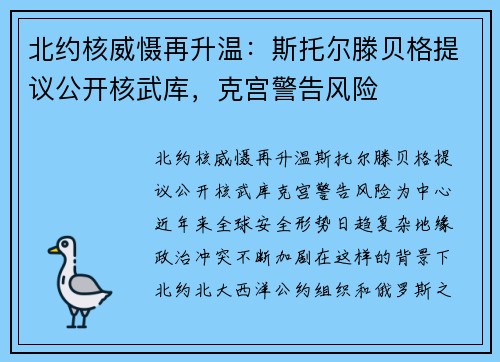 北约核威慑再升温：斯托尔滕贝格提议公开核武库，克宫警告风险

北约核威慑再升温斯托尔滕贝格提议公开核武库克宫警告风险为中心近年来全球安全形势日趋复杂地缘政治冲突不断加剧在这样的背景下北约北大西洋公约组织和俄罗斯之